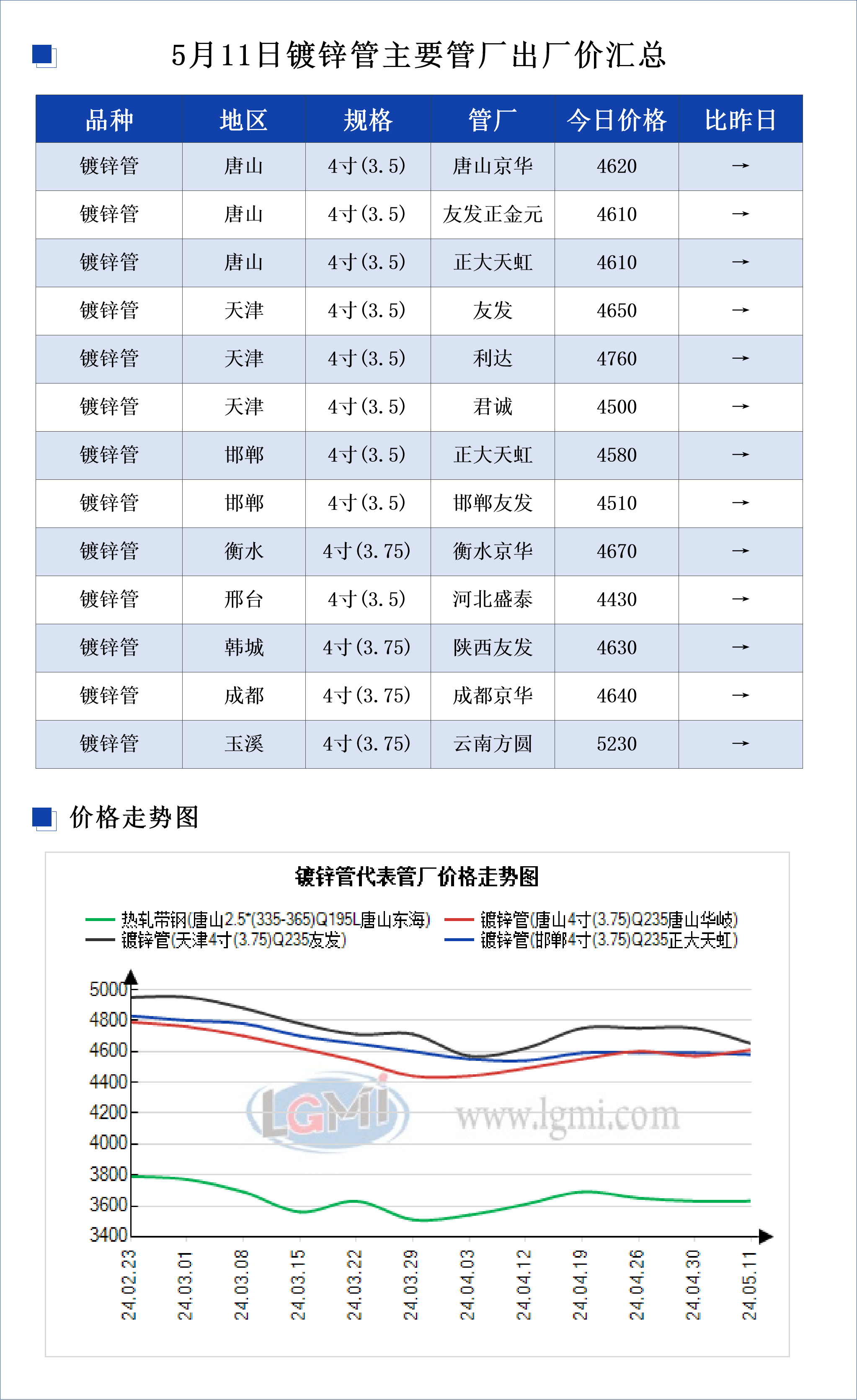 5月11日镀锌管主要管厂出厂价汇总

| 品种 | 地区 | 规格 | 管厂 | 今日价格 | 比昨日 |
|---|---|---|---|---|---|
| 镀锌管 | 唐山 | 4寸(3.5) | 唐山京华 | 4620 | → |
| 镀锌管 | 唐山 | 4寸(3.5) | 友发正金元 | 4610 | → |
| 镀锌管 | 唐山 | 4寸(3.5) | 正大天虹 | 4610 | → |
| 镀锌管 | 天津 | 4寸(3.5) | 友发 | 4650 | → |
| 镀锌管 | 天津 | 4寸(3.5) | 利达 | 4760 | → |
| 镀锌管 | 天津 | 4寸(3.5) | 君诚 | 4500 | → |
| 镀锌管 | 邯郸 | 4寸(3.5) | 正大天虹 | 4580 | → |
| 镀锌管 | 邯郸 | 4寸(3.5) | 邯郸友发 | 4510 | → |
| 镀锌管 | 衡水 | 4寸(3.75) | 衡水京华 | 4670 | → |
| 镀锌管 | 邢台 | 4寸(3.5) | 河北盛泰 | 4430 | → |
| 镀锌管 | 韩城 | 4寸(3.75) | 陕西友发 | 4630 | → |
| 镀锌管 | 成都 | 4寸(3.75) | 成都京华 | 4640 | → |
| 镀锌管 | 玉溪 | 4寸(3.75) | 云南方圆 | 5230 | → |

价格走势图

镀锌管代表管厂价格走势图

热轧带钢(唐山2.5*(335-365)Q195L唐山东海)
镀锌管(唐山4寸(3.75)Q235唐山华岐)
镀锌管(天津4寸(3.75)Q235友发)
镀锌管(邯郸4寸(3.75)Q235正大天虹)

5000
4800
4600
4400
4200
4000
3800
3600
3400

LGMI www.lgmi.com

24.02.23 24.03.01 24.03.08 24.03.15 24.03.22 24.03.29 24.04.03 24.04.12 24.04.19 24.04.26 24.04.30 24.05.11